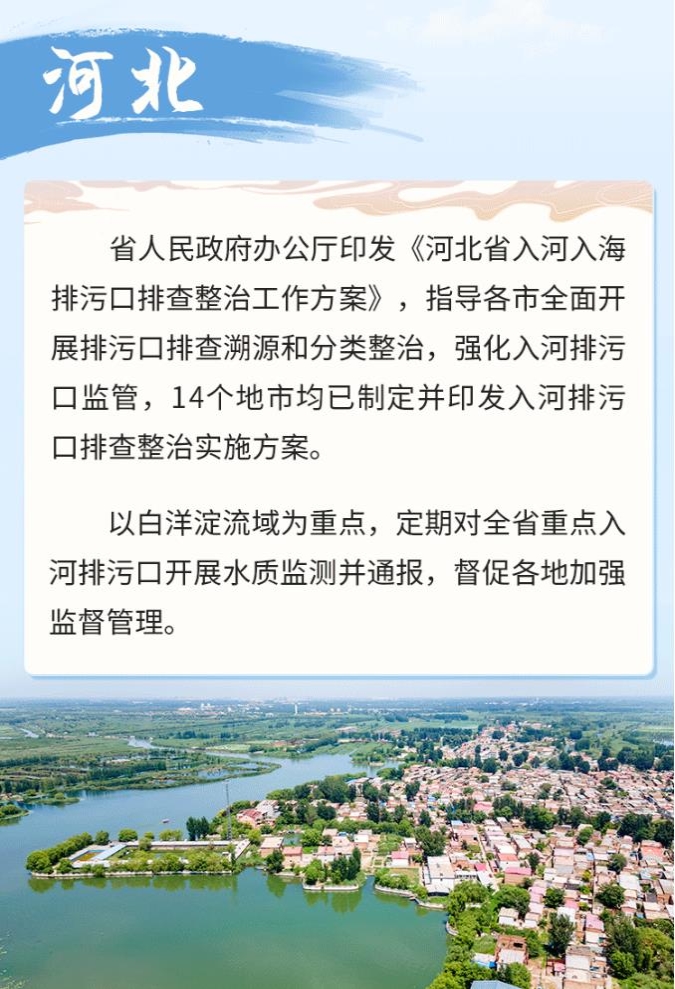 河北

省人民政府办公厅印发《河北省入河入海排污口排查整治工作方案》，指导各市全面开展排污口排查溯源和分类整治，强化入河排污口监管，14个地市均已制定并印发入河排污口排查整治实施方案。

以白洋淀流域为重点，定期对全省重点入河排污口开展水质监测并通报，督促各地加强监督管理。